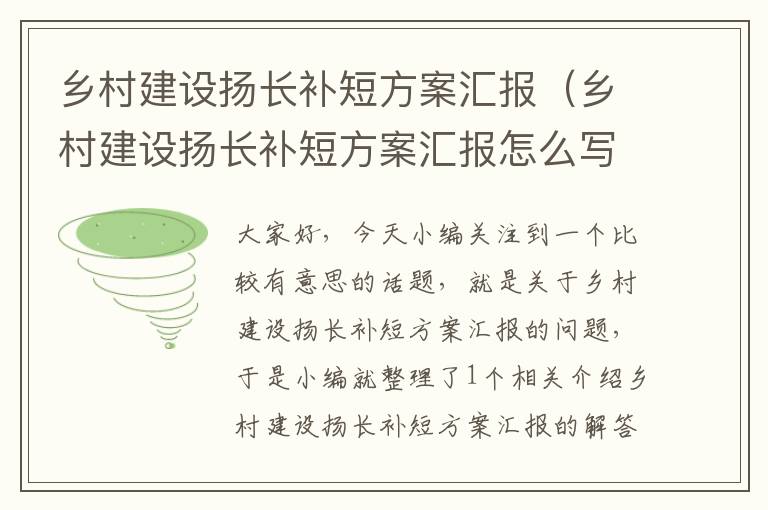 乡村建设扬长补短方案汇报（乡村建设扬长补短方案汇报怎么写

大家好，今天小编关注到一个比较有意思的话题，就是关于乡村建设扬长补短方案汇报的问题，于是小编就整理了1个相关介绍乡村建设扬长补短方案汇报的解答